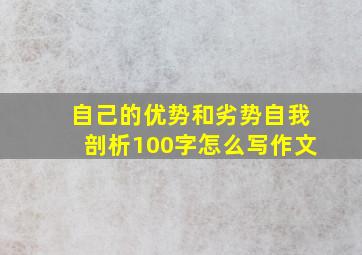 自己的优势和劣势自我剖析100字怎么写作文